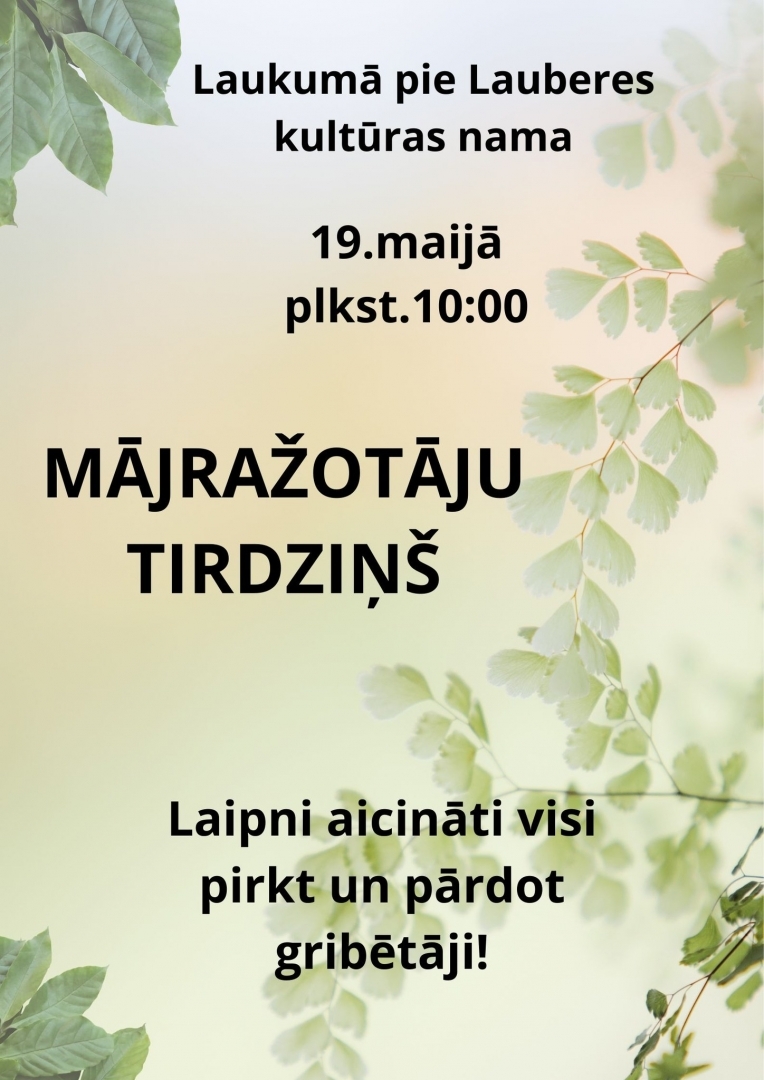 Laukumā pie Lauberes kultūras nama

19.maijā
plkst.10:00

MĀJRAŽOTĀJU TIRDZIŅŠ

Laipni aicināti visi pirkt un pārdot gribētāji!